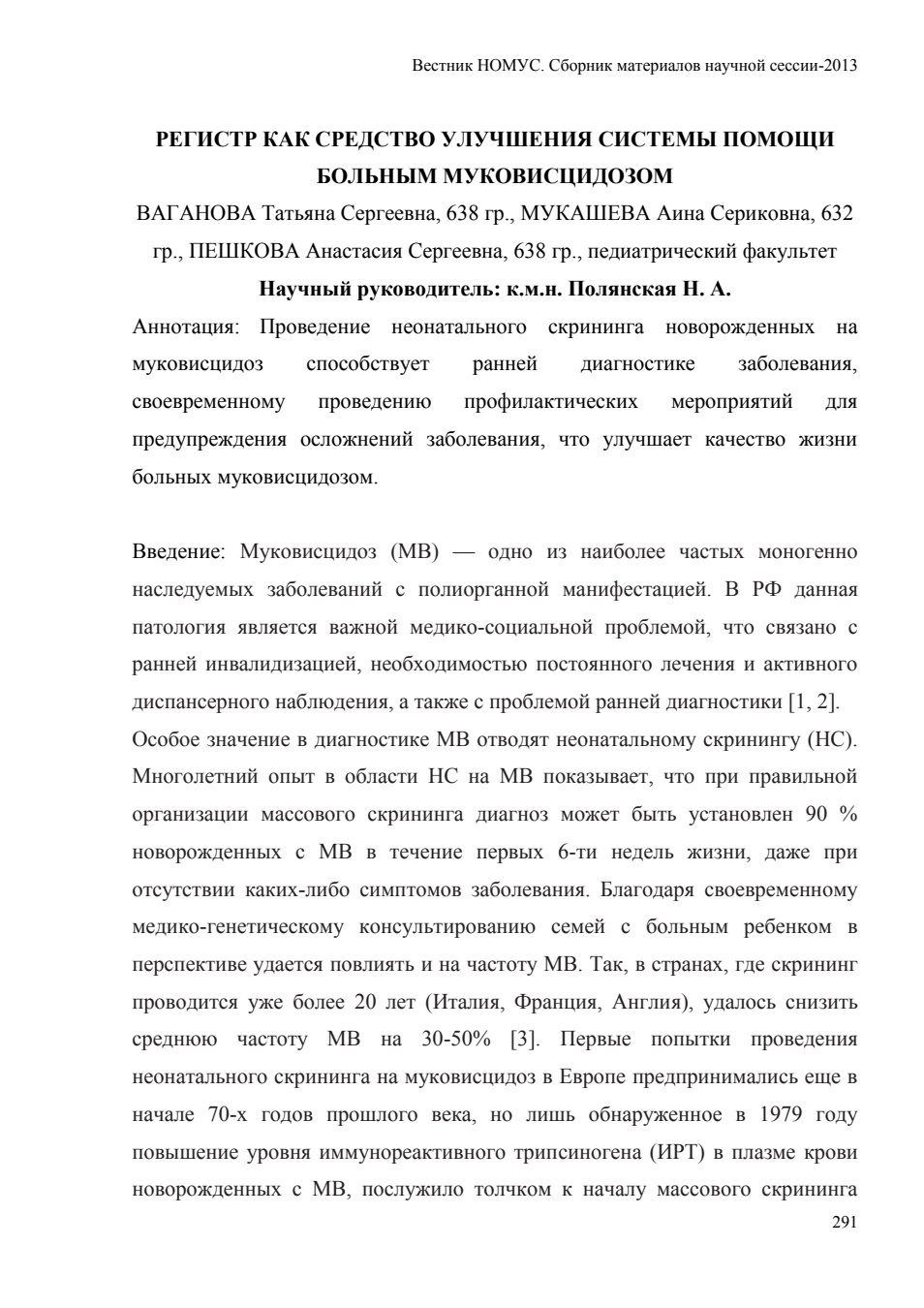 Вестник НОМУС. Сборник материалов научной сессии-2013

РЕГИСТР КАК СРЕДСТВО УЛУЧШЕНИЯ СИСТЕМЫ ПОМОЩИ БОЛЬНЫМ МУКОВИСЦИДОЗОМ

ВАГАНОВА Татьяна Сергеевна, 638 гр., МУКАШЕВА Аина Сериковна, 632 гр., ПЕШКОВА Анастасия Сергеевна, 638 гр., педиатрический факультет

Научный руководитель: к.м.н. Полянская Н. А.

Аннотация: Проведение неонатального скрининга новорожденных на муковисцидоз способствует ранней диагностике заболевания, своевременному проведению профилактических мероприятий для предупреждения осложнений заболевания, что улучшает качество жизни больных муковисцидозом.

Введение: Муковисцидоз (МВ) — одно из наиболее частых моногенно наследуемых заболеваний с полиорганной манифестацией. В РФ данная патология является важной медико-социальной проблемой, что связано с ранней инвалидизацией, необходимостью постоянного лечения и активного диспансерного наблюдения, а также с проблемой ранней диагностики [1, 2]. Особое значение в диагностике МВ отводят неонатальному скринингу (НС). Многолетний опыт в области НС на МВ показывает, что при правильной организации массового скрининга диагноз может быть установлен 90 % новорожденных с МВ в течение первых 6-ти недель жизни, даже при отсутствии каких-либо симптомов заболевания. Благодаря своевременному медико-генетическому консультированию семей с больным ребенком в перспективе удается повлиять и на частоту МВ. Так, в странах, где скрининг проводится уже более 20 лет (Италия, Франция, Англия), удалось снизить среднюю частоту МВ на 30-50% [3]. Первые попытки проведения неонатального скрининга на муковисцидоз в Европе предпринимались еще в начале 70-х годов прошлого века, но лишь обнаруженное в 1979 году повышение уровня иммунореактивного трипсиногена (ИРТ) в плазме крови новорожденных с МВ, послужило толчком к началу массового скрининга

291